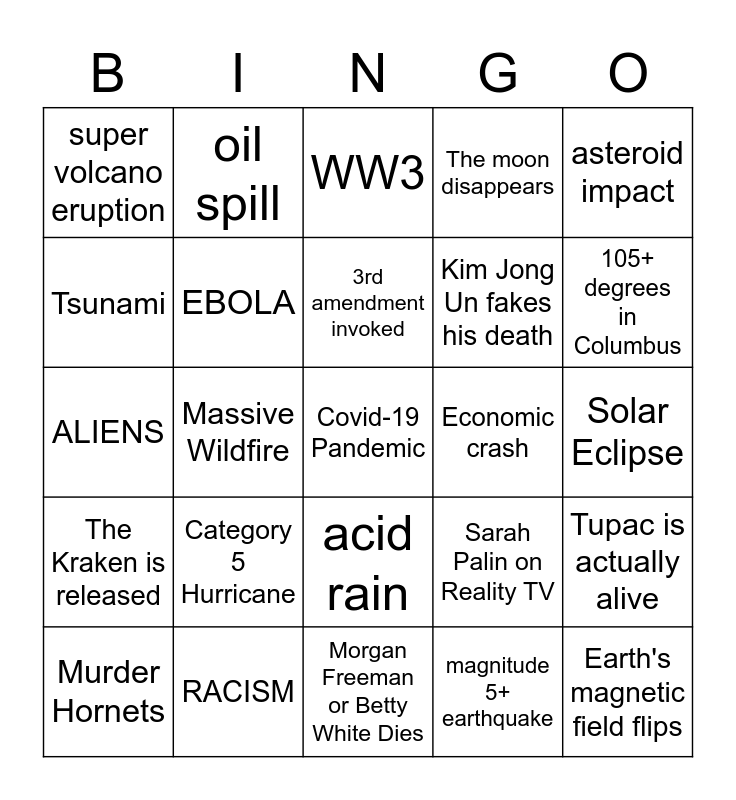 | B | I | N | G | O |
|---|---|---|---|---|
| super volcano eruption | oil spill | WW3 | The moon disappears | asteroid impact |
| Tsunami | EBOLA | 3rd amendment invoked | Kim Jong Un fakes his death | 105+ degrees in Columbus |
| ALIENS | Massive Wildfire | Covid-19 Pandemic | Economic crash | Solar Eclipse |
| The Kraken is released | Category 5 Hurricane | acid rain | Sarah Palin on Reality TV | Tupac is actually alive |
| Murder Hornets | RACISM | Morgan Freeman or Betty White Dies | magnitude 5+ earthquake | Earth's magnetic field flips |